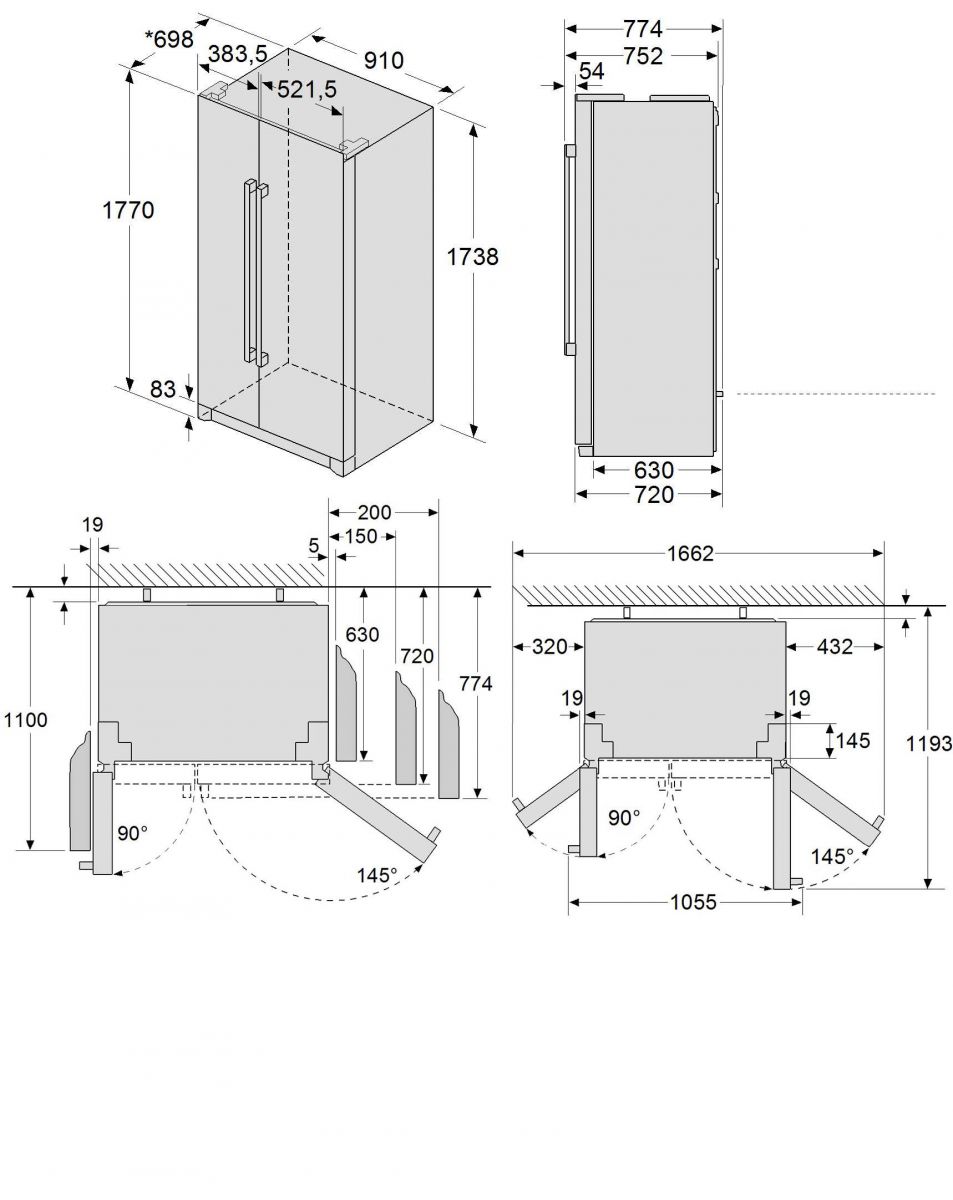 *698
383,5
910
521,5
1770
1738
83
774
752
54
630
720
19
200
5
150
630
720
774
1100
90°
145°
1662
320
432
19
19
145
1193
90°
145°
1055